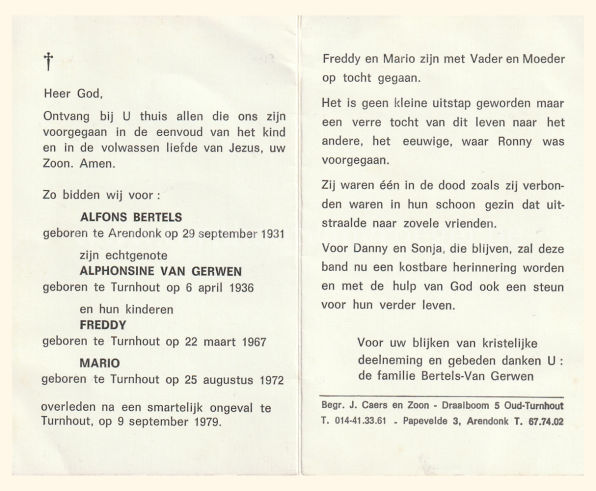 †

Heer God,

Ontvang bij U thuis allen die ons zijn voorgegaan in de eenvoud van het kind en in de volwassen liefde van Jezus, uw Zoon. Amen.

Zo bidden wij voor :

ALFONS BERTELS
geboren te Arendonk op 29 september 1931

zijn echtgenote
ALPHONSINE VAN GERWEN
geboren te Turnhout op 6 april 1936

en hun kinderen
FREDDY
geboren te Turnhout op 22 maart 1967

MARIO
geboren te Turnhout op 25 augustus 1972

overleden na een smartelijk ongeval te Turnhout, op 9 september 1979.

Freddy en Mario zijn met Vader en Moeder op tocht gegaan.

Het is geen kleine uitstap geworden maar een verre tocht van dit leven naar het andere, het eeuwige, waar Ronny was voorgegaan.

Zij waren één in de dood zoals zij verbonden waren in hun schoon gezin dat uitstraalde naar zovele vrienden.

Voor Danny en Sonja, die blijven, zal deze band nu een kostbare herinnering worden en met de hulp van God ook een steun voor hun verder leven.

Voor uw blijken van kristelijke deelneming en gebeden danken U :
de familie Bertels-Van Gerwen

Begr. J. Caers en Zoon - Draaiboom 5 Oud-Turnhout
T. 014-41.33.61 - Papevelde 3, Arendonk T. 67.74.02